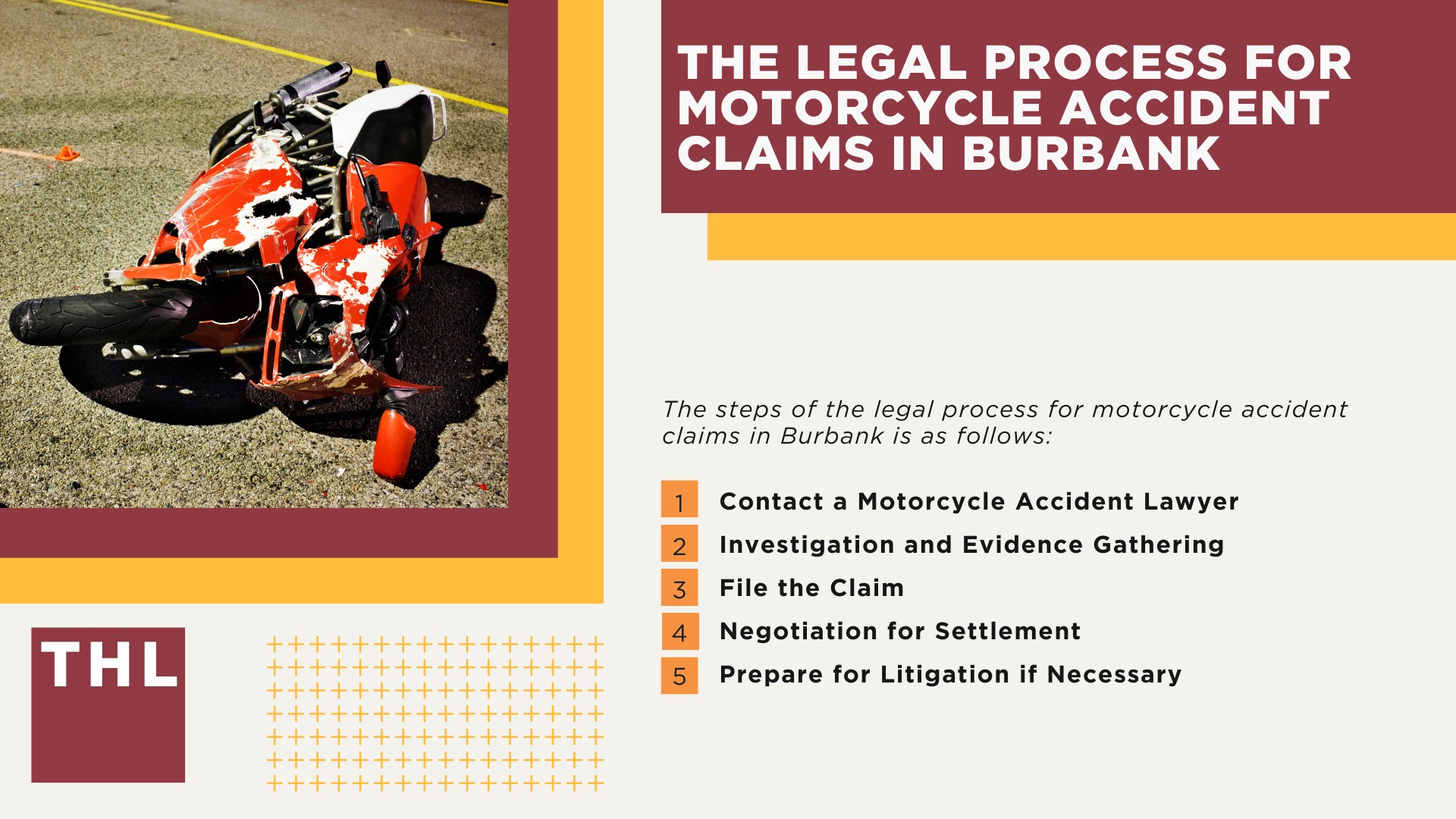 THE LEGAL PROCESS FOR MOTORCYCLE ACCIDENT CLAIMS IN BURBANK

The steps of the legal process for motorcycle accident claims in Burbank is as follows:

1 Contact a Motorcycle Accident Lawyer
2 Investigation and Evidence Gathering
3 File the Claim
4 Negotiation for Settlement
5 Prepare for Litigation if Necessary

THL